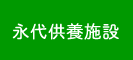 永代供養施設